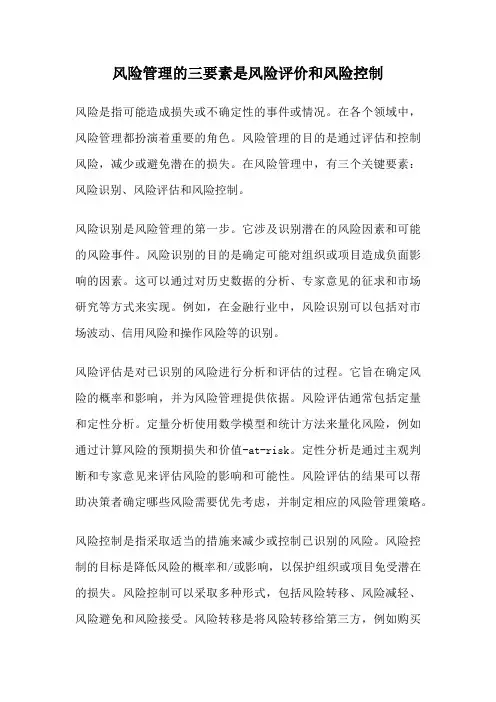 风险管理的三要素是风险评价和风险控制

风险是指可能造成损失或不确定性的事件或情况。在各个领域中，风险管理都扮演着重要的角色。风险管理的目的是通过评估和控制风险，减少或避免潜在的损失。在风险管理中，有三个关键要素：风险识别、风险评估和风险控制。

风险识别是风险管理的第一步。它涉及识别潜在的风险因素和可能的风险事件。风险识别的目的是确定可能对组织或项目造成负面影响的因素。这可以通过对历史数据的分析、专家意见的征求和市场研究等方式来实现。例如，在金融行业中，风险识别可以包括对市场波动、信用风险和操作风险等的识别。

风险评估是对已识别的风险进行分析和评估的过程。它旨在确定风险的概率和影响，并为风险管理提供依据。风险评估通常包括定量和定性分析。定量分析使用数学模型和统计方法来量化风险，例如通过计算风险的预期损失和价值-at-risk。定性分析是通过主观判断和专家意见来评估风险的影响和可能性。风险评估的结果可以帮助决策者确定哪些风险需要优先考虑，并制定相应的风险管理策略。

风险控制是指采取适当的措施来减少或控制已识别的风险。风险控制的目标是降低风险的概率和/或影响，以保护组织或项目免受潜在的损失。风险控制可以采取多种形式，包括风险转移、风险减轻、风险避免和风险接受。风险转移是将风险转移给第三方，例如购买